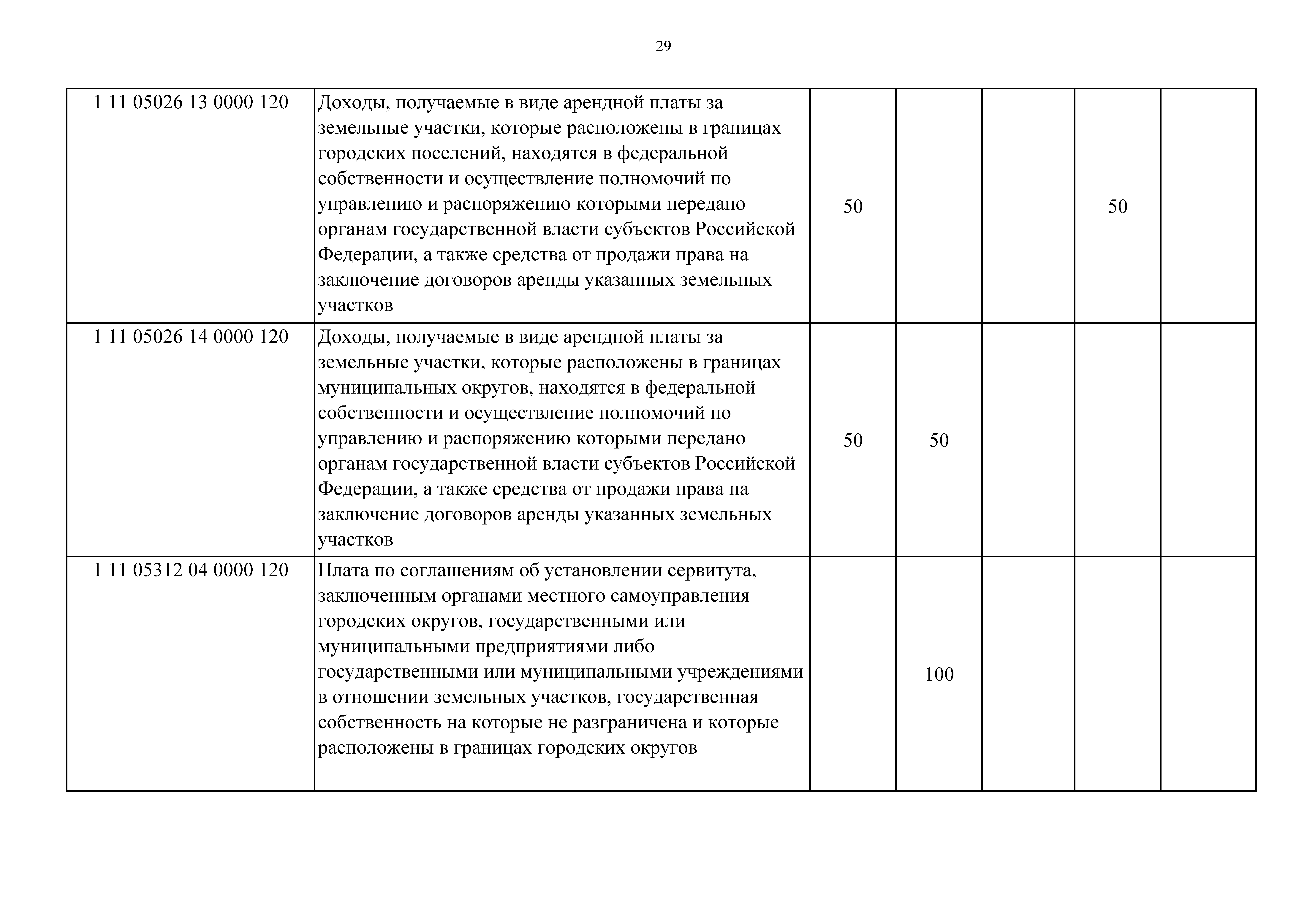 29

| | | | | | | |
|---|---|---|---|---|---|---|
| 1 11 05026 13 0000 120 | Доходы, получаемые в виде арендной платы за земельные участки, которые расположены в границах городских поселений, находятся в федеральной собственности и осуществление полномочий по управлению и распоряжению которыми передано органам государственной власти субъектов Российской Федерации, а также средства от продажи права на заключение договоров аренды указанных земельных участков | 50 | | | 50 | |
| 1 11 05026 14 0000 120 | Доходы, получаемые в виде арендной платы за земельные участки, которые расположены в границах муниципальных округов, находятся в федеральной собственности и осуществление полномочий по управлению и распоряжению которыми передано органам государственной власти субъектов Российской Федерации, а также средства от продажи права на заключение договоров аренды указанных земельных участков | 50 | 50 | | | |
| 1 11 05312 04 0000 120 | Плата по соглашениям об установлении сервитута, заключенным органами местного самоуправления городских округов, государственными или муниципальными предприятиями либо государственными или муниципальными учреждениями в отношении земельных участков, государственная собственность на которые не разграничена и которые расположены в границах городских округов | | 100 | | | |